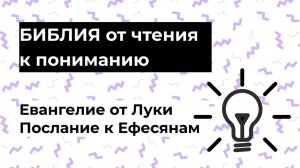 БИБЛИЯ от чтения к пониманию

Евангелие от Луки
Послание к Ефесянам